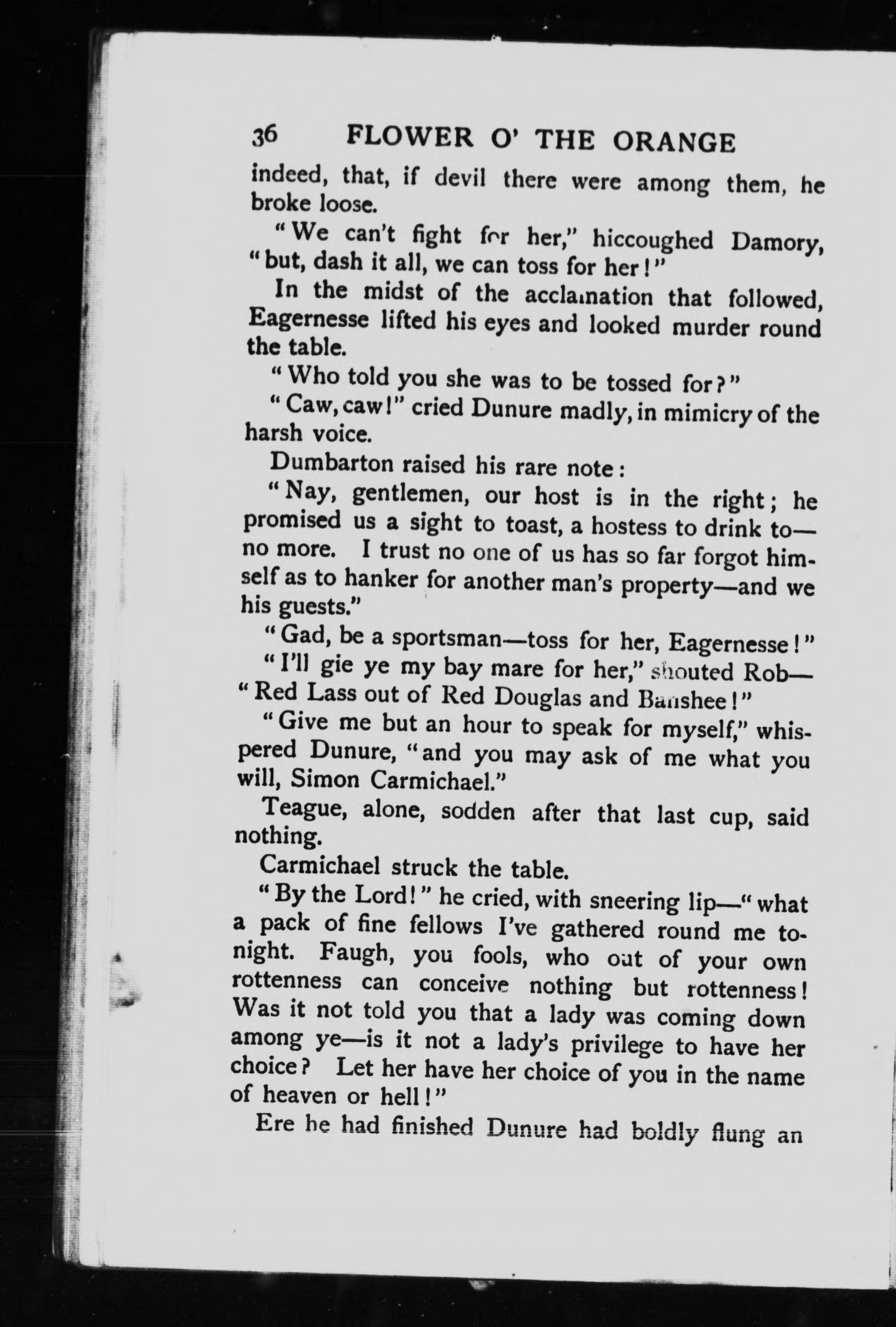 36 FLOWER O' THE ORANGE

indeed, that, if devil there were among them, he broke loose.

"We can't fight for her," hiccoughed Damory, "but, dash it all, we can toss for her!"

In the midst of the acclamation that followed, Eagernesse lifted his eyes and looked murder round the table.

"Who told you she was to be tossed for?"

"Caw, caw!" cried Dunure madly, in mimicry of the harsh voice.

Dumbarton raised his rare note:

"Nay, gentlemen, our host is in the right; he promised us a sight to toast, a hostess to drink to—no more. I trust no one of us has so far forgot himself as to hanker for another man's property—and we his guests."

"Gad, be a sportsman—toss for her, Eagernesse!"

"I'll gie ye my bay mare for her," shouted Rob—"Red Lass out of Red Douglas and Banshee!"

"Give me but an hour to speak for myself," whispered Dunure, "and you may ask of me what you will, Simon Carmichael."

Teague, alone, sodden after that last cup, said nothing.

Carmichael struck the table.

"By the Lord!" he cried, with sneering lip—"what a pack of fine fellows I've gathered round me tonight. Faugh, you fools, who out of your own rottenness can conceive nothing but rottenness! Was it not told you that a lady was coming down among ye—is it not a lady's privilege to have her choice? Let her have her choice of you in the name of heaven or hell!"

Ere he had finished Dunure had boldly flung an